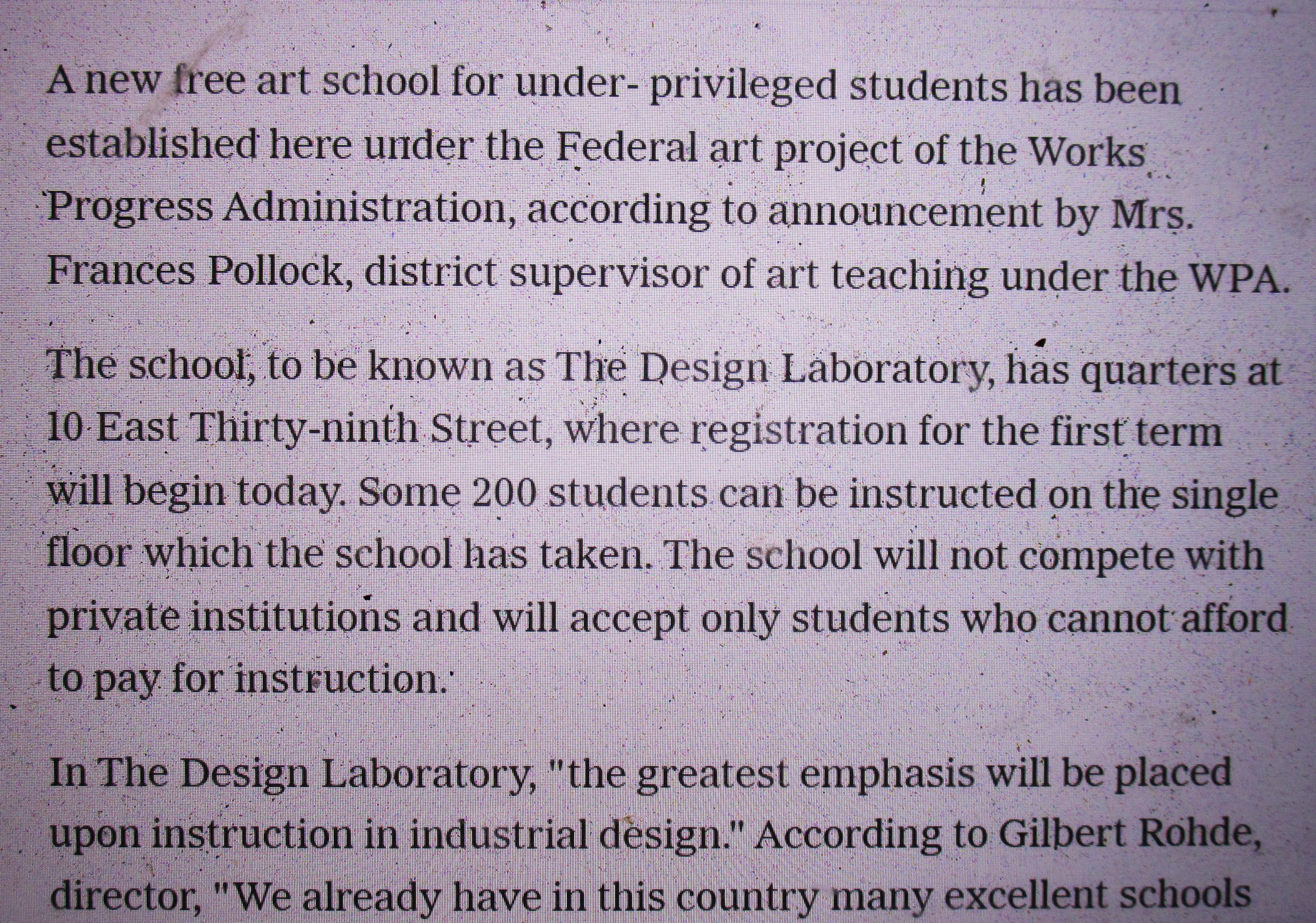 A new free art school for under- privileged students has been established here under the Federal art project of the Works Progress Administration, according to announcement by Mrs. Frances Pollock, district supervisor of art teaching under the WPA.

The school, to be known as The Design Laboratory, has quarters at 10 East Thirty-ninth Street, where registration for the first term will begin today. Some 200 students can be instructed on the single floor which the school has taken. The school will not compete with private institutions and will accept only students who cannot afford to pay for instruction.

In The Design Laboratory, "the greatest emphasis will be placed upon instruction in industrial design." According to Gilbert Rohde, director, "We already have in this country many excellent schools